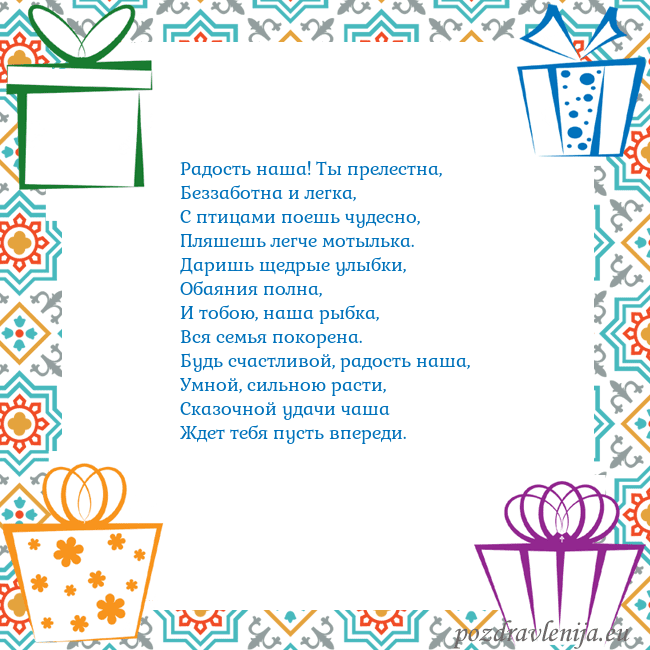 Радость наша! Ты прелестна,
Беззаботна и легка,
С птицами поешь чудесно,
Пляшешь легче мотылька.
Даришь щедрые улыбки,
Обаяния полна,
И тобою, наша рыбка,
Вся семья покорена.
Будь счастливой, радость наша,
Умной, сильною расти,
Сказочной удачи чаша
Ждет тебя пусть впереди.

pozdravlenija.eu